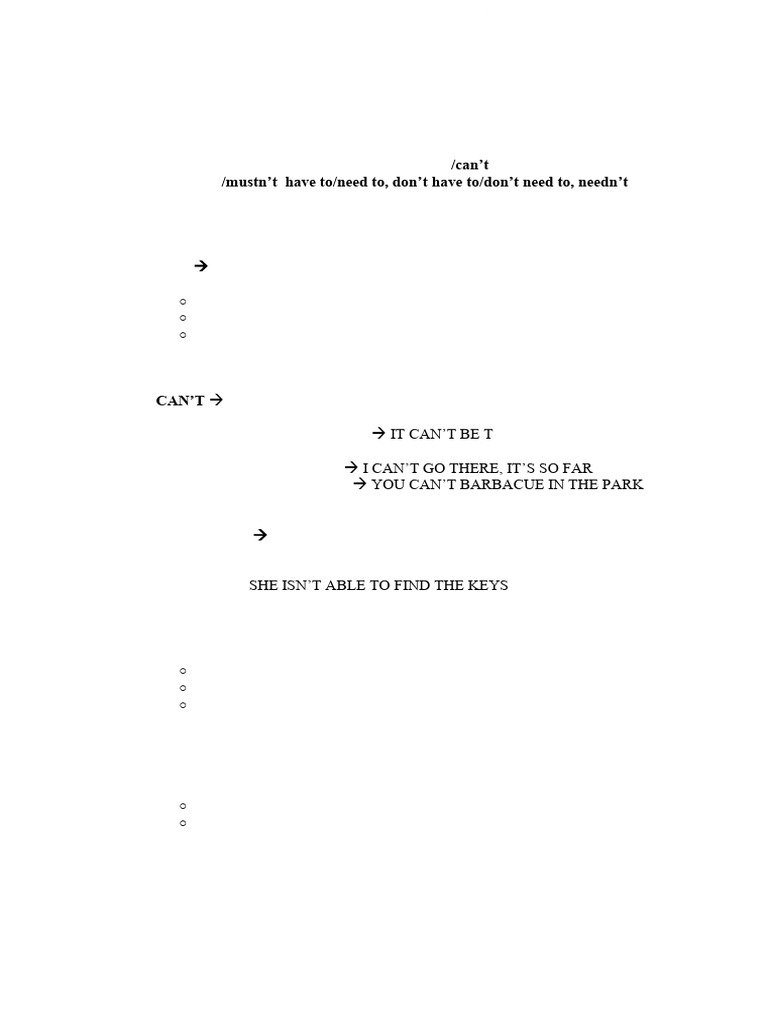 /can't
/mustn't have to/need to, don't have to/don't need to, needn't

→

CAN'T →

→ IT CAN'T BE T

→ I CAN'T GO THERE, IT'S SO FAR
→ YOU CAN'T BARBACUE IN THE PARK

→

SHE ISN'T ABLE TO FIND THE KEYS